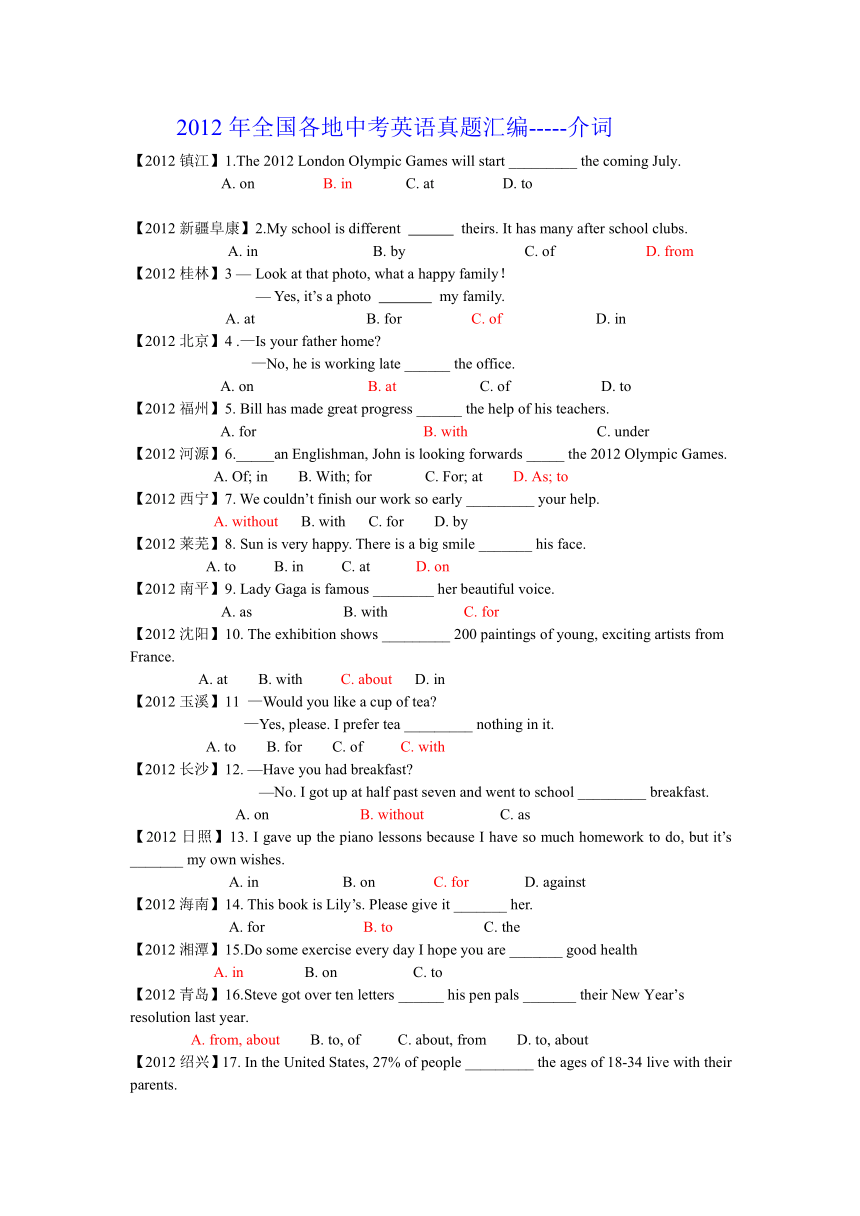 2012 年全国各地中考英语真题汇编-----介词

【2012 镇江】1.The 2012 London Olympic Games will start _________ the coming July.
A. on B. in C. at D. to

【2012 新疆阜康】2.My school is different ______ theirs. It has many after school clubs.
A. in B. by C. of D. from

【2012 桂林】3 — Look at that photo, what a happy family！
— Yes, it's a photo _______ my family.
A. at B. for C. of D. in

【2012 北京】4 .—Is your father home?
—No, he is working late ______ the office.
A. on B. at C. of D. to

【2012 福州】5. Bill has made great progress ______ the help of his teachers.
A. for B. with C. under

【2012 河源】6._____an Englishman, John is looking forwards _____ the 2012 Olympic Games.
A. Of; in B. With; for C. For; at D. As; to

【2012 西宁】7. We couldn't finish our work so early _________ your help.
A. without B. with C. for D. by

【2012 莱芜】8. Sun is very happy. There is a big smile _______ his face.
A. to B. in C. at D. on

【2012 南平】9. Lady Gaga is famous ________ her beautiful voice.
A. as B. with C. for

【2012 沈阳】10. The exhibition shows _________ 200 paintings of young, exciting artists from France.
A. at B. with C. about D. in

【2012 玉溪】11 —Would you like a cup of tea?
—Yes, please. I prefer tea _________ nothing in it.
A. to B. for C. of C. with

【2012 长沙】12. —Have you had breakfast?
—No. I got up at half past seven and went to school _________ breakfast.
A. on B. without C. as

【2012 日照】13. I gave up the piano lessons because I have so much homework to do, but it's _______ my own wishes.
A. in B. on C. for D. against

【2012 海南】14. This book is Lily's. Please give it _______ her.
A. for B. to C. the

【2012 湘潭】15.Do some exercise every day I hope you are _______ good health
A. in B. on C. to

【2012 青岛】16.Steve got over ten letters ______ his pen pals _______ their New Year's resolution last year.
A. from, about B. to, of C. about, from D. to, about

【2012 绍兴】17. In the United States, 27% of people _________ the ages of 18-34 live with their parents.